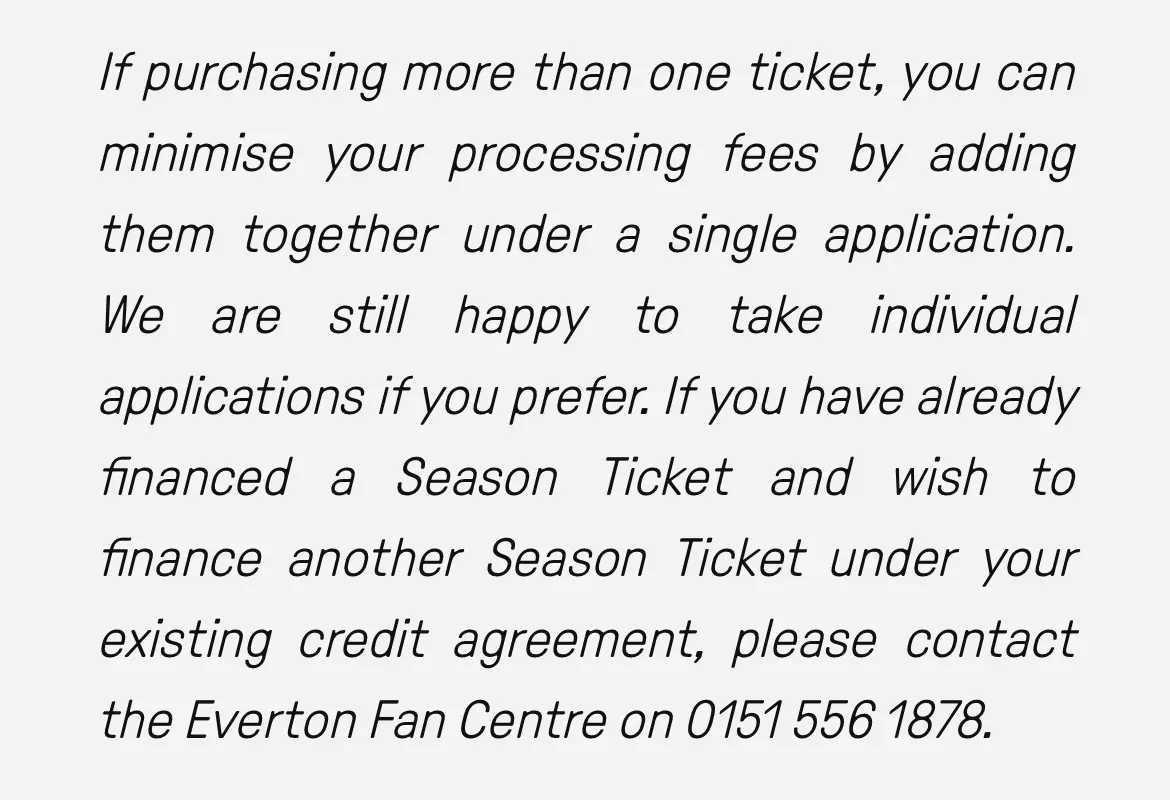 If purchasing more than one ticket, you can minimise your processing fees by adding them together under a single application. We are still happy to take individual applications if you prefer. If you have already financed a Season Ticket and wish to finance another Season Ticket under your existing credit agreement, please contact the Everton Fan Centre on 0151 556 1878.